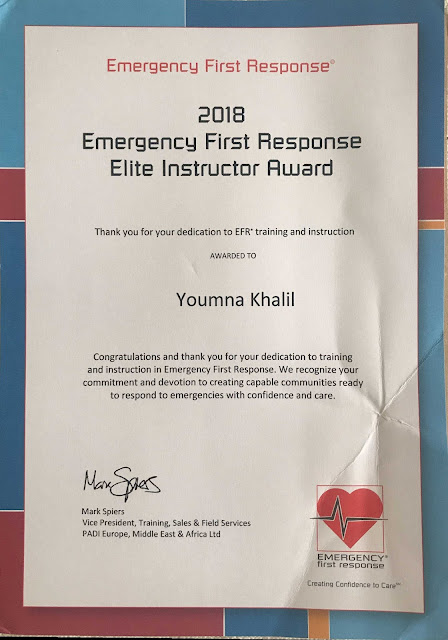 Emergency First Response®

2018
Emergency First Response
Elite Instructor Award

Thank you for your dedication to EFR® training and instruction

AWARDED TO

Youmna Khalil

Congratulations and thank you for your dedication to training and instruction in Emergency First Response. We recognize your commitment and devotion to creating capable communities ready to respond to emergencies with confidence and care.

Mark Spiers

Mark Spiers
Vice President, Training, Sales & Field Services
PADI Europe, Middle East & Africa Ltd

EMERGENCY® first response

Creating Confidence to Care℠